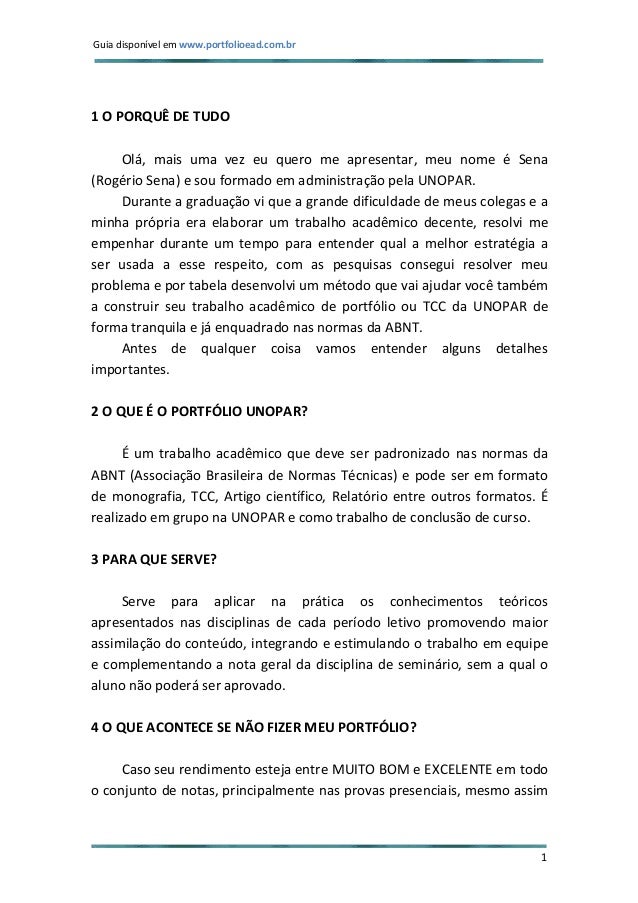 Guia disponível em www.portfolioead.com.br

1 O PORQUÊ DE TUDO

Olá, mais uma vez eu quero me apresentar, meu nome é Sena (Rogério Sena) e sou formado em administração pela UNOPAR.

Durante a graduação vi que a grande dificuldade de meus colegas e a minha própria era elaborar um trabalho acadêmico decente, resolvi me empenhar durante um tempo para entender qual a melhor estratégia a ser usada a esse respeito, com as pesquisas consegui resolver meu problema e por tabela desenvolvi um método que vai ajudar você também a construir seu trabalho acadêmico de portfólio ou TCC da UNOPAR de forma tranquila e já enquadrado nas normas da ABNT.

Antes de qualquer coisa vamos entender alguns detalhes importantes.

2 O QUE É O PORTFÓLIO UNOPAR?

É um trabalho acadêmico que deve ser padronizado nas normas da ABNT (Associação Brasileira de Normas Técnicas) e pode ser em formato de monografia, TCC, Artigo científico, Relatório entre outros formatos. É realizado em grupo na UNOPAR e como trabalho de conclusão de curso.

3 PARA QUE SERVE?

Serve para aplicar na prática os conhecimentos teóricos apresentados nas disciplinas de cada período letivo promovendo maior assimilação do conteúdo, integrando e estimulando o trabalho em equipe e complementando a nota geral da disciplina de seminário, sem a qual o aluno não poderá ser aprovado.

4 O QUE ACONTECE SE NÃO FIZER MEU PORTFÓLIO?

Caso seu rendimento esteja entre MUITO BOM e EXCELENTE em todo o conjunto de notas, principalmente nas provas presenciais, mesmo assim

1